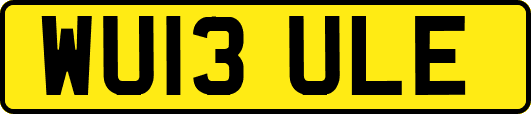 WU13 ULE